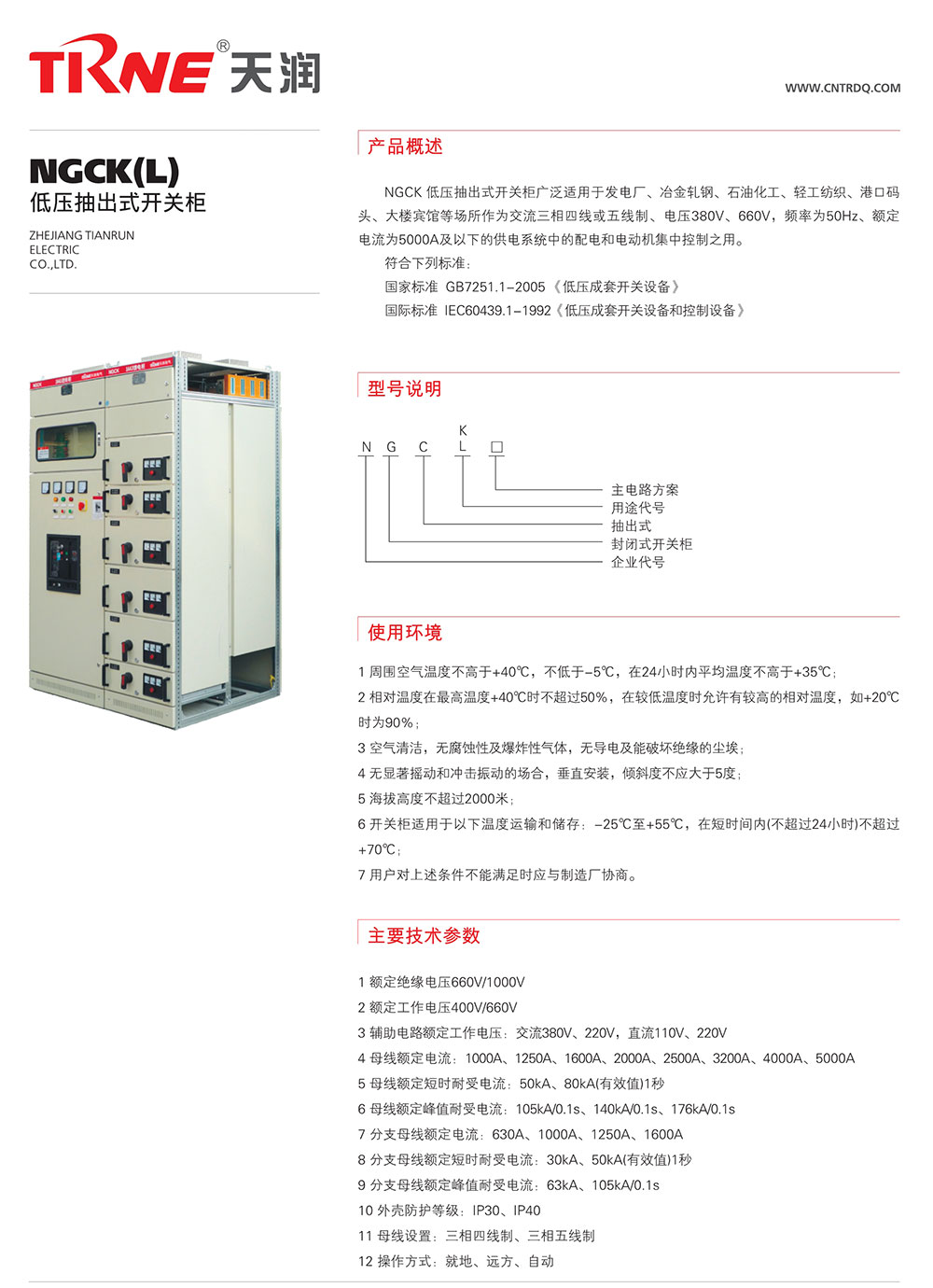 TRNE® 天润

WWW.CNTRDQ.COM

NGCK(L)
低压抽出式开关柜
ZHEJIANG TIANRUN ELECTRIC CO.,LTD.

产品概述

NGCK 低压抽出式开关柜广泛适用于发电厂、冶金轧钢、石油化工、轻工纺织、港口码头、大楼宾馆等场所作为交流三相四线或五线制、电压380V、660V，频率为50Hz、额定电流为5000A及以下的供电系统中的配电和电动机集中控制之用。

符合下列标准：

国家标准 GB7251.1-2005《低压成套开关设备》

国际标准 IEC60439.1-1992《低压成套开关设备和控制设备》

型号说明

N G C K L □

主电路方案
用途代号
抽出式
封闭式开关柜
企业代号

使用环境

1 周围空气温度不高于+40℃，不低于-5℃，在24小时内平均温度不高于+35℃；

2 相对温度在最高温度+40℃时不超过50%，在较低温度时允许有较高的相对温度，如+20℃时为90%；

3 空气清洁，无腐蚀性及爆炸性气体，无导电及能破坏绝缘的尘埃；

4 无显著摇动和冲击振动的场合，垂直安装，倾斜度不应大于5度；

5 海拔高度不超过2000米；

6 开关柜适用于以下温度运输和储存：-25℃至+55℃，在短时间内(不超过24小时)不超过+70℃；

7 用户对上述条件不能满足时应与制造厂协商。

主要技术参数

1 额定绝缘电压660V/1000V

2 额定工作电压400V/660V

3 辅助电路额定工作电压：交流380V、220V，直流110V、220V

4 母线额定电流：1000A、1250A、1600A、2000A、2500A、3200A、4000A、5000A

5 母线额定短时耐受电流：50kA、80kA(有效值)1秒

6 母线额定峰值耐受电流：105kA/0.1s、140kA/0.1s、176kA/0.1s

7 分支母线额定电流：630A、1000A、1250A、1600A

8 分支母线额定短时耐受电流：30kA、50kA(有效值)1秒

9 分支母线额定峰值耐受电流：63kA、105kA/0.1s

10 外壳防护等级：IP30、IP40

11 母线设置：三相四线制、三相五线制

12 操作方式：就地、远方、自动